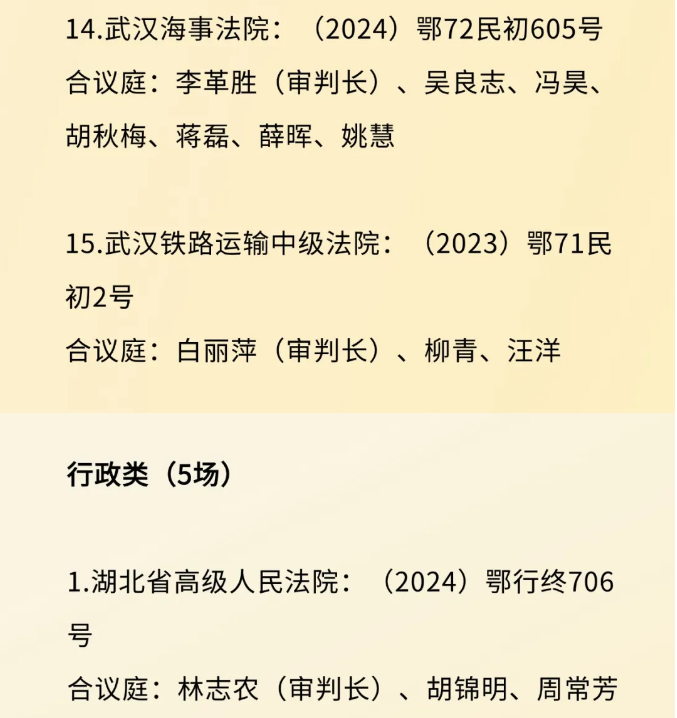 14.武汉海事法院：（2024）鄂72民初605号
合议庭：李革胜（审判长）、吴良志、冯昊、胡秋梅、蒋磊、薛晖、姚慧

15.武汉铁路运输中级法院：（2023）鄂71民初2号
合议庭：白丽萍（审判长）、柳青、汪洋

行政类（5场）

1.湖北省高级人民法院：（2024）鄂行终706号
合议庭：林志农（审判长）、胡锦明、周常芳